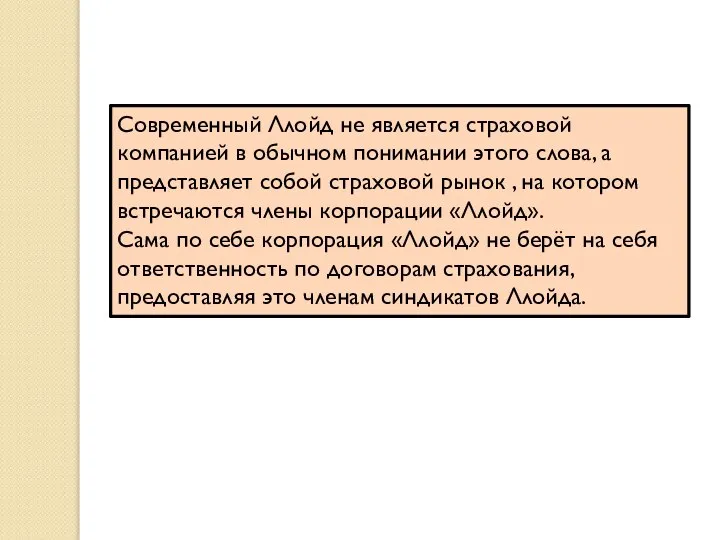 Современный Ллойд не является страховой компанией в обычном понимании этого слова, а представляет собой страховой рынок , на котором встречаются члены корпорации «Ллойд».
Сама по себе корпорация «Ллойд» не берёт на себя ответственность по договорам страхования, предоставляя это членам синдикатов Ллойда.